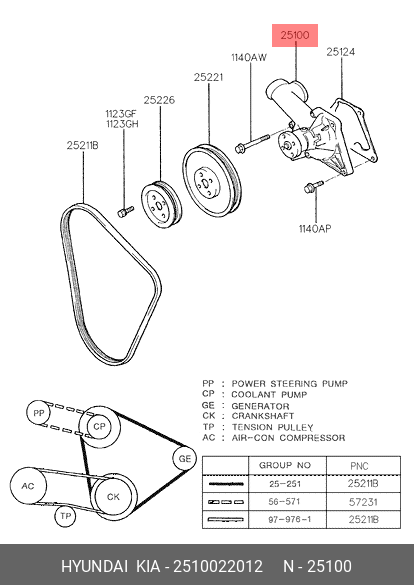 25100
25124
1140AW
25221
25226
1123GF
1123GH
25211B
1140AP

PP : POWER STEERING PUMP
CP : COOLANT PUMP
GE : GENERATOR
CK : CRANKSHAFT
TP : TENSION PULLEY
AC : AIR-CON COMPRESSOR

PP
CP
GE
AC
CK
TP

| | GROUP NO | PNC |
|---|---|---|
| | 25-251 | 25211B |
| | 56-571 | 57231 |
| | 97-976-1 | 25211B |

HYUNDAI KIA - 2510022012 N - 25100